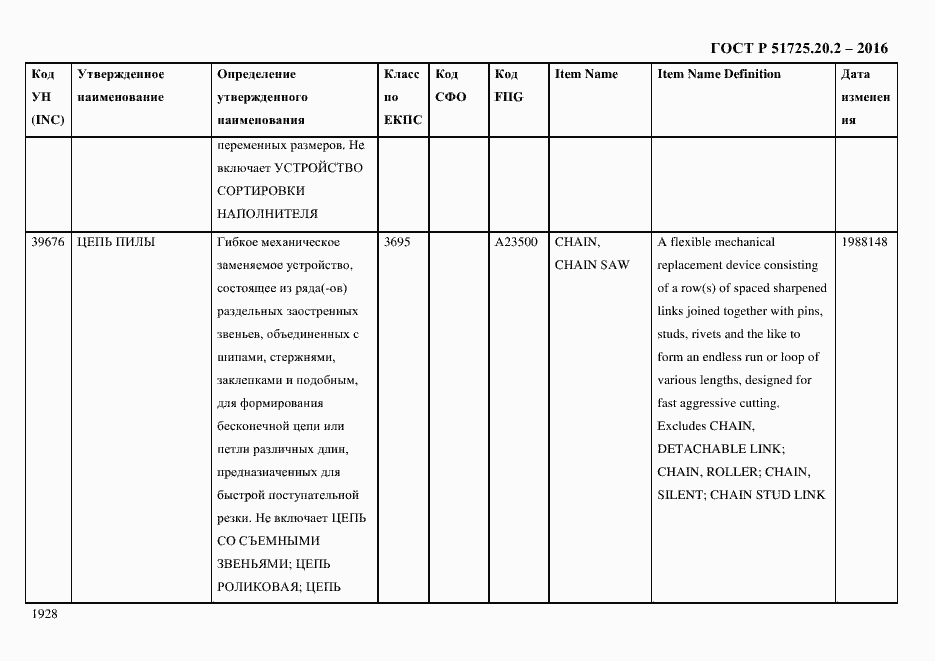 ГОСТ Р 51725.20.2 – 2016

| Код УН (INC) | Утвержденное наименование | Определение утвержденного наименования | Класс по ЕКПС | Код СФО | Код FIIG | Item Name | Item Name Definition | Дата изменения |
|---|---|---|---|---|---|---|---|---|
| | | переменных размеров. Не включает УСТРОЙСТВО СОРТИРОВКИ НАПОЛНИТЕЛЯ | | | | | | |
| 39676 | ЦЕПЬ ПИЛЫ | Гибкое механическое заменяемое устройство, состоящее из ряда(-ов) раздельных заостренных звеньев, объединенных с шипами, стержнями, заклепками и подобным, для формирования бесконечной цепи или петли различных длин, предназначенных для быстрой поступательной резки. Не включает ЦЕПЬ СО СЪЕМНЫМИ ЗВЕНЬЯМИ; ЦЕПЬ РОЛИКОВАЯ; ЦЕПЬ | 3695 | | A23500 | CHAIN, CHAIN SAW | A flexible mechanical replacement device consisting of a row(s) of spaced sharpened links joined together with pins, studs, rivets and the like to form an endless run or loop of various lengths, designed for fast aggressive cutting. Excludes CHAIN, DETACHABLE LINK; CHAIN, ROLLER; CHAIN, SILENT; CHAIN STUD LINK | 1988148 |

1928